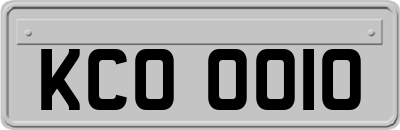 KCO OOIO